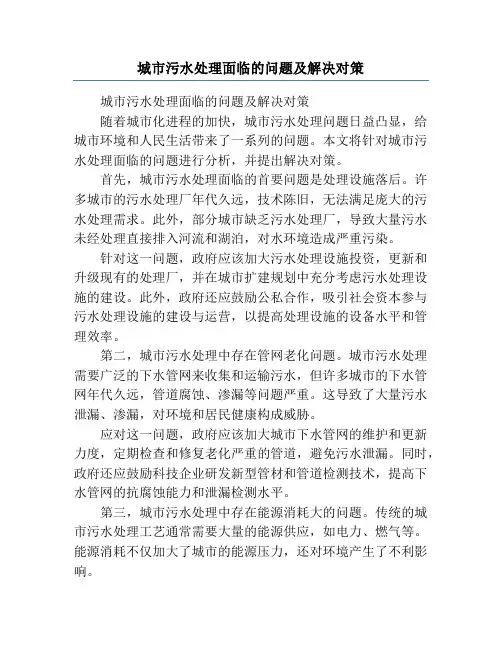 城市污水处理面临的问题及解决对策

城市污水处理面临的问题及解决对策

随着城市化进程的加快，城市污水处理问题日益凸显，给城市环境和人民生活带来了一系列的问题。本文将针对城市污水处理面临的问题进行分析，并提出解决对策。

首先，城市污水处理面临的首要问题是处理设施落后。许多城市的污水处理厂年代久远，技术陈旧，无法满足庞大的污水处理需求。此外，部分城市缺乏污水处理厂，导致大量污水未经处理直接排入河流和湖泊，对水环境造成严重污染。

针对这一问题，政府应该加大污水处理设施投资，更新和升级现有的处理厂，并在城市扩建规划中充分考虑污水处理设施的建设。此外，政府还应鼓励公私合作，吸引社会资本参与污水处理设施的建设与运营，以提高处理设施的设备水平和管理效率。

第二，城市污水处理中存在管网老化问题。城市污水处理需要广泛的下水管网来收集和运输污水，但许多城市的下水管网年代久远，管道腐蚀、渗漏等问题严重。这导致了大量污水泄漏、渗漏，对环境和居民健康构成威胁。

应对这一问题，政府应该加大城市下水管网的维护和更新力度，定期检查和修复老化严重的管道，避免污水泄漏。同时，政府还应鼓励科技企业研发新型管材和管道检测技术，提高下水管网的抗腐蚀能力和泄漏检测水平。

第三，城市污水处理中存在能源消耗大的问题。传统的城市污水处理工艺通常需要大量的能源供应，如电力、燃气等。能源消耗不仅加大了城市的能源压力，还对环境产生了不利影响。